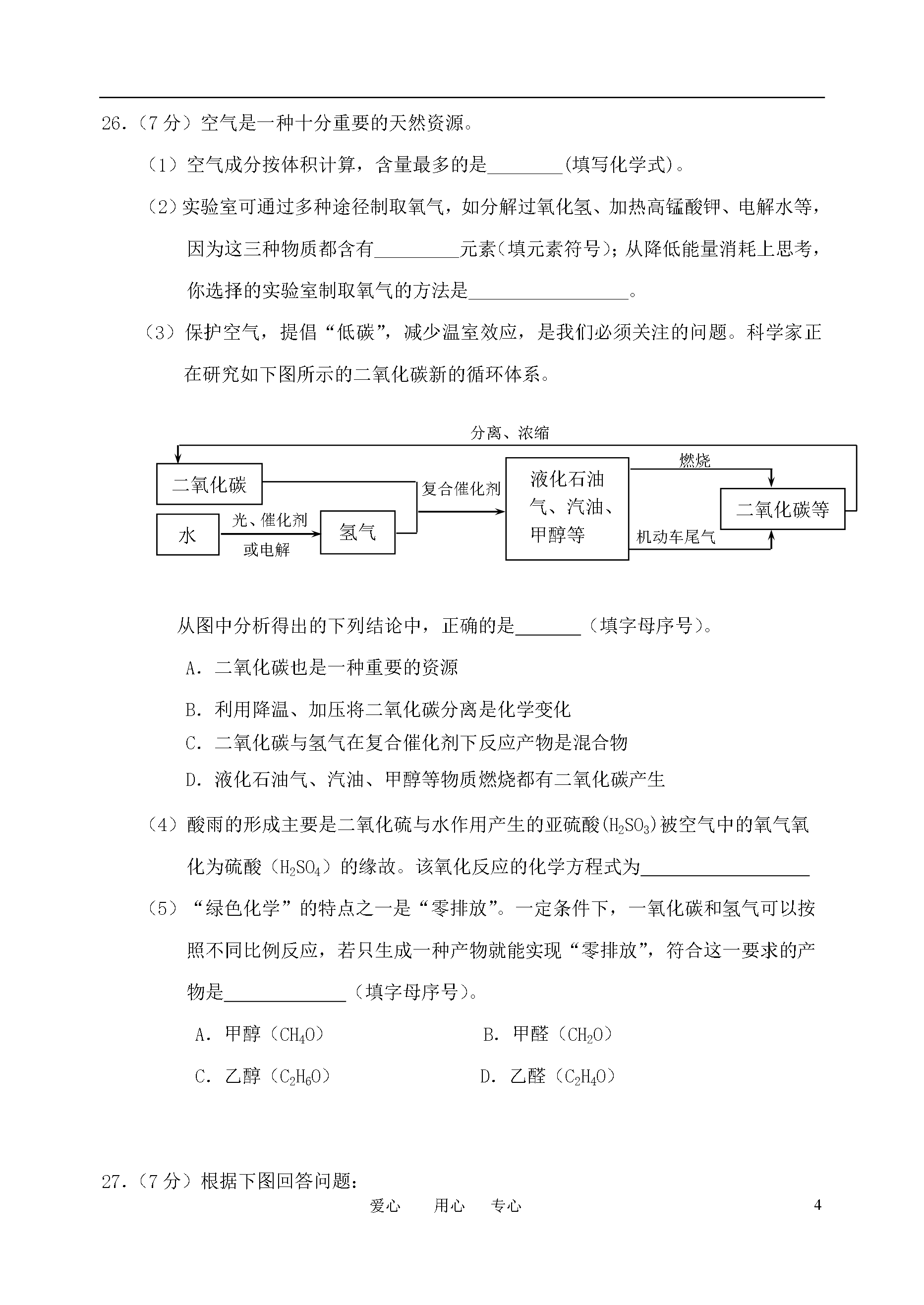 26.（7 分）空气是一种十分重要的天然资源。

（1）空气成分按体积计算，含量最多的是________(填写化学式)。

（2）实验室可通过多种途径制取氧气，如分解过氧化氢、加热高锰酸钾、电解水等，因为这三种物质都含有_________元素(填元素符号)；从降低能量消耗上思考，你选择的实验室制取氧气的方法是_________________。

（3）保护空气，提倡“低碳”，减少温室效应，是我们必须关注的问题。科学家正在研究如下图所示的二氧化碳新的循环体系。

分离、浓缩
二氧化碳
水
光、催化剂
或电解
氢气
复合催化剂
液化石油气、汽油、甲醇等
燃烧
机动车尾气
二氧化碳等

从图中分析得出的下列结论中，正确的是_______（填字母序号)。

A．二氧化碳也是一种重要的资源

B．利用降温、加压将二氧化碳分离是化学变化

C．二氧化碳与氢气在复合催化剂下反应产物是混合物

D．液化石油气、汽油、甲醇等物质燃烧都有二氧化碳产生

（4）酸雨的形成主要是二氧化硫与水作用产生的亚硫酸($H_2SO_3$)被空气中的氧气氧化为硫酸（$H_2SO_4$）的缘故。该氧化反应的化学方程式为__________________

（5）“绿色化学”的特点之一是“零排放”。一定条件下，一氧化碳和氢气可以按照不同比例反应，若只生成一种产物就能实现“零排放”，符合这一要求的产物是_____________（填字母序号)。

A．甲醇（$CH_4O$）
B．甲醛（$CH_2O$）
C．乙醇（$C_2H_6O$）
D．乙醛（$C_2H_4O$）

27.（7 分）根据下图回答问题：

爱心 用心 专心 4